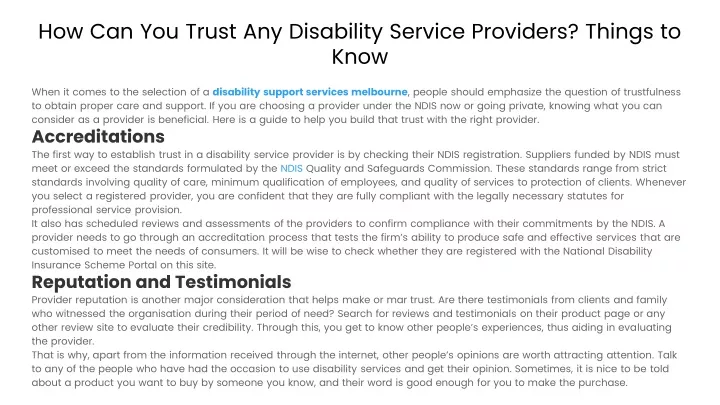 How Can You Trust Any Disability Service Providers? Things to Know

When it comes to the selection of a disability support services melbourne, people should emphasize the question of trustfulness to obtain proper care and support. If you are choosing a provider under the NDIS now or going private, knowing what you can consider as a provider is beneficial. Here is a guide to help you build that trust with the right provider.

Accreditations

The first way to establish trust in a disability service provider is by checking their NDIS registration. Suppliers funded by NDIS must meet or exceed the standards formulated by the NDIS Quality and Safeguards Commission. These standards range from strict standards involving quality of care, minimum qualification of employees, and quality of services to protection of clients. Whenever you select a registered provider, you are confident that they are fully compliant with the legally necessary statutes for professional service provision.

It also has scheduled reviews and assessments of the providers to confirm compliance with their commitments by the NDIS. A provider needs to go through an accreditation process that tests the firm's ability to produce safe and effective services that are customised to meet the needs of consumers. It will be wise to check whether they are registered with the National Disability Insurance Scheme Portal on this site.

Reputation and Testimonials

Provider reputation is another major consideration that helps make or mar trust. Are there testimonials from clients and family who witnessed the organisation during their period of need? Search for reviews and testimonials on their product page or any other review site to evaluate their credibility. Through this, you get to know other people's experiences, thus aiding in evaluating the provider.

That is why, apart from the information received through the internet, other people's opinions are worth attracting attention. Talk to any of the people who have had the occasion to use disability services and get their opinion. Sometimes, it is nice to be told about a product you want to buy by someone you know, and their word is good enough for you to make the purchase.